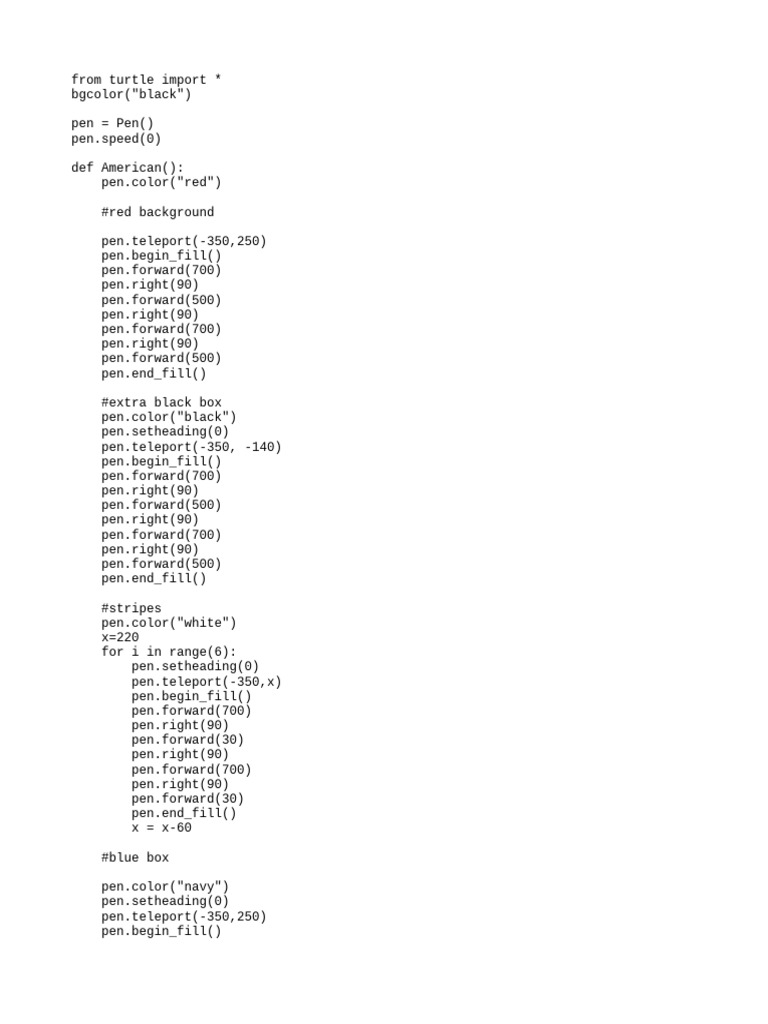 from turtle import *
bgcolor("black")

pen = Pen()
pen.speed(0)

def American():
    pen.color("red")

    #red background

    pen.teleport(-350,250)
    pen.begin_fill()
    pen.forward(700)
    pen.right(90)
    pen.forward(500)
    pen.right(90)
    pen.forward(700)
    pen.right(90)
    pen.forward(500)
    pen.end_fill()

    #extra black box
    pen.color("black")
    pen.setheading(0)
    pen.teleport(-350, -140)
    pen.begin_fill()
    pen.forward(700)
    pen.right(90)
    pen.forward(500)
    pen.right(90)
    pen.forward(700)
    pen.right(90)
    pen.forward(500)
    pen.end_fill()

    #stripes
    pen.color("white")
    x=220
    for i in range(6):
        pen.setheading(0)
        pen.teleport(-350,x)
        pen.begin_fill()
        pen.forward(700)
        pen.right(90)
        pen.forward(30)
        pen.right(90)
        pen.forward(700)
        pen.right(90)
        pen.forward(30)
        pen.end_fill()
        x = x-60

    #blue box

    pen.color("navy")
    pen.setheading(0)
    pen.teleport(-350,250)
    pen.begin_fill()